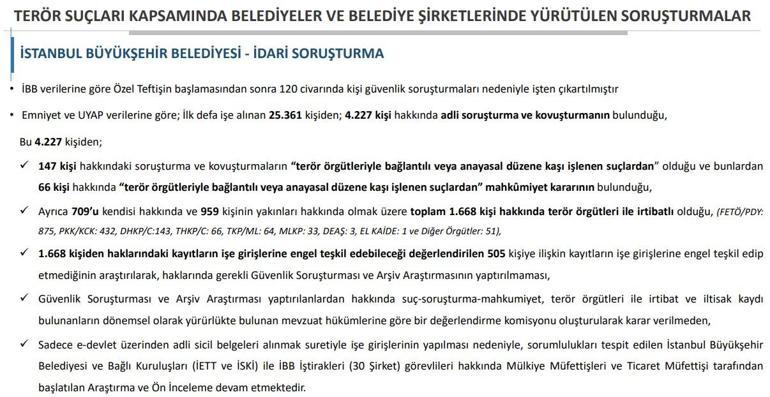 TERÖR SUÇLARI KAPSAMINDA BELEDİYELER VE BELEDİYE ŞİRKETLERİNDE YÜRÜTÜLEN SORUŞTURMALAR

İSTANBUL BÜYÜKŞEHİR BELEDİYESİ - İDARİ SORUŞTURMA

• İBB verilerine göre Özel Teftişin başlamasından sonra 120 civarında kişi güvenlik soruşturmaları nedeniyle işten çıkartılmıştır

• Emniyet ve UYAP verilerine göre; İlk defa işe alınan 25.361 kişiden; 4.227 kişi hakkında adli soruşturma ve kovuşturmanın bulunduğu,

Bu 4.227 kişiden;

✓ 147 kişi hakkındaki soruşturma ve kovuşturmaların "terör örgütleriyle bağlantılı veya anayasal düzene kaşı işlenen suçlardan" olduğu ve bunlardan 66 kişi hakkında "terör örgütleriyle bağlantılı veya anayasal düzene kaşı işlenen suçlardan" mahkûmiyet kararının bulunduğu,

✓ Ayrıca 709'u kendisi hakkında ve 959 kişinin yakınları hakkında olmak üzere toplam 1.668 kişi hakkında terör örgütleri ile irtibatlı olduğu, (FETÖ/PDY: 875, PKK/KCK: 432, DHKP/C:143, THKP/C: 66, TKP/ML: 64, MLKP: 33, DEAŞ: 3, EL KAİDE: 1 ve Diğer Örgütler: 51),

✓ 1.668 kişiden haklarındaki kayıtların işe girişlerine engel teşkil edebileceği değerlendirilen 505 kişiye ilişkin kayıtların işe girişlerine engel teşkil edip etmediğinin araştırılarak, haklarında gerekli Güvenlik Soruşturması ve Arşiv Araştırmasının yaptırılmaması,

✓ Güvenlik Soruşturması ve Arşiv Araştırması yaptırılanlardan hakkında suç-soruşturma-mahkumiyet, terör örgütleri ile irtibat ve iltisak kaydı bulunanların dönemsel olarak yürürlükte bulunan mevzuat hükümlerine göre bir değerlendirme komisyonu oluşturularak karar verilmeden,

✓ Sadece e-devlet üzerinden adli sicil belgeleri alınmak suretiyle işe girişlerinin yapılması nedeniyle, sorumlulukları tespit edilen İstanbul Büyükşehir Belediyesi ve Bağlı Kuruluşları (İETT ve İSKİ) ile İBB İştirakleri (30 Şirket) görevlileri hakkında Mülkiye Müfettişleri ve Ticaret Müfettişi tarafından başlatılan Araştırma ve Ön İnceleme devam etmektedir.